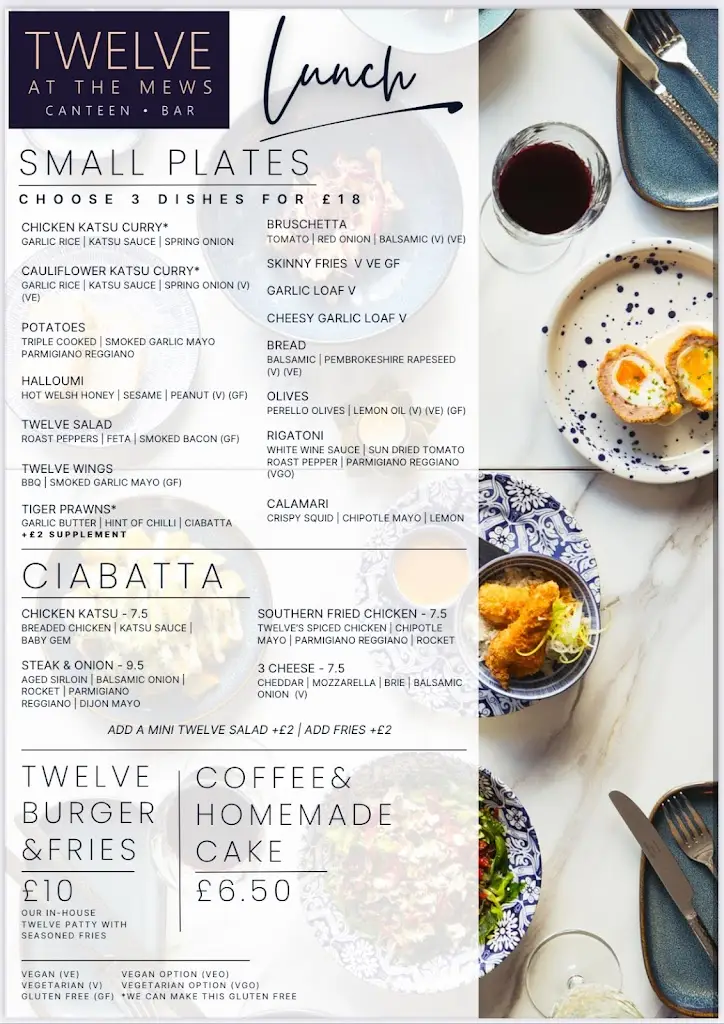 TWELVE
AT THE MEWS
CANTEEN • BAR

Lunch

SMALL PLATES
CHOOSE 3 DISHES FOR £18

CHICKEN KATSU CURRY*
GARLIC RICE | KATSU SAUCE | SPRING ONION

CAULIFLOWER KATSU CURRY*
GARLIC RICE | KATSU SAUCE | SPRING ONION (V) (VE)

POTATOES
TRIPLE COOKED | SMOKED GARLIC MAYO PARMIGIANO REGGIANO

HALLOUMI
HOT WELSH HONEY | SESAME | PEANUT (V) (GF)

TWELVE SALAD
ROAST PEPPERS | FETA | SMOKED BACON (GF)

TWELVE WINGS
BBQ | SMOKED GARLIC MAYO (GF)

TIGER PRAWNS*
GARLIC BUTTER | HINT OF CHILLI | CIABATTA
+£2 SUPPLEMENT

BRUSCHETTA
TOMATO | RED ONION | BALSAMIC (V) (VE)

SKINNY FRIES V VE GF

GARLIC LOAF V

CHEESY GARLIC LOAF V

BREAD
BALSAMIC | PEMBROKESHIRE RAPESEED (V) (VE)

OLIVES
PERELLO OLIVES | LEMON OIL (V) (VE) (GF)

RIGATONI
WHITE WINE SAUCE | SUN DRIED TOMATO ROAST PEPPER | PARMIGIANO REGGIANO (VGO)

CALAMARI
CRISPY SQUID | CHIPOTLE MAYO | LEMON

CIABATTA

CHICKEN KATSU - 7.5
BREADED CHICKEN | KATSU SAUCE | BABY GEM

STEAK & ONION - 9.5
AGED SIRLOIN | BALSAMIC ONION | ROCKET | PARMIGIANO REGGIANO | DIJON MAYO

SOUTHERN FRIED CHICKEN - 7.5
TWELVE'S SPICED CHICKEN | CHIPOTLE MAYO | PARMIGIANO REGGIANO | ROCKET

3 CHEESE - 7.5
CHEDDAR | MOZZARELLA | BRIE | BALSAMIC ONION (V)

ADD A MINI TWELVE SALAD +£2 | ADD FRIES +£2

TWELVE BURGER &FRIES
£10
OUR IN-HOUSE TWELVE PATTY WITH SEASONED FRIES

COFFEE& HOMEMADE CAKE
£6.50

VEGAN (VE)
VEGETARIAN (V)
GLUTEN FREE (GF)
VEGAN OPTION (VEO)
VEGETARIAN OPTION (VGO)
*WE CAN MAKE THIS GLUTEN FREE